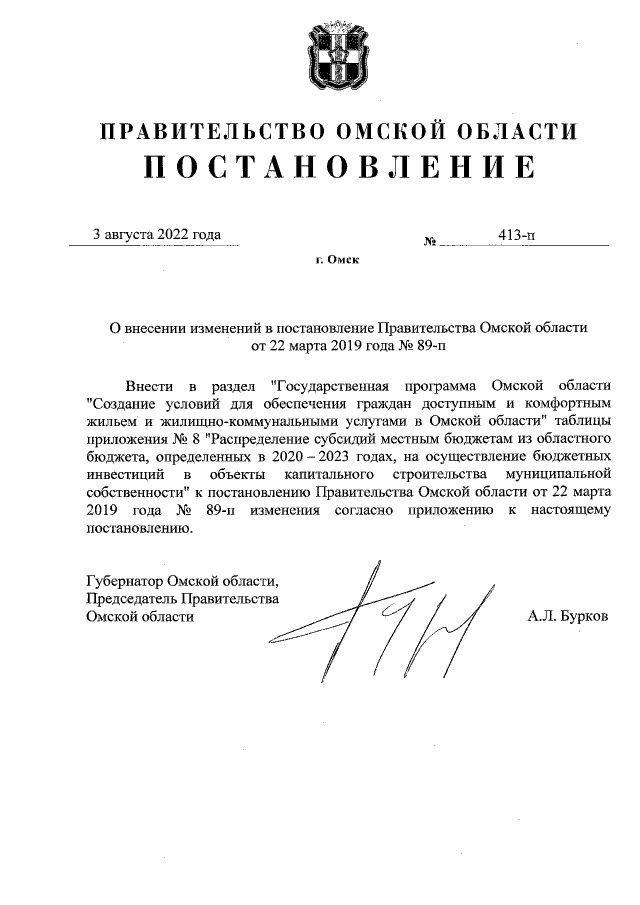 ПРАВИТЕЛЬСТВО ОМСКОЙ ОБЛАСТИ
ПОСТАНОВЛЕНИЕ

3 августа 2022 года № 413-п

г. Омск

О внесении изменений в постановление Правительства Омской области от 22 марта 2019 года № 89-п

Внести в раздел "Государственная программа Омской области "Создание условий для обеспечения граждан доступным и комфортным жильем и жилищно-коммунальными услугами в Омской области" таблицы приложения № 8 "Распределение субсидий местным бюджетам из областного бюджета, определенных в 2020 – 2023 годах, на осуществление бюджетных инвестиций в объекты капитального строительства муниципальной собственности" к постановлению Правительства Омской области от 22 марта 2019 года № 89-п изменения согласно приложению к настоящему постановлению.

Губернатор Омской области,
Председатель Правительства
Омской области А.Л. Бурков